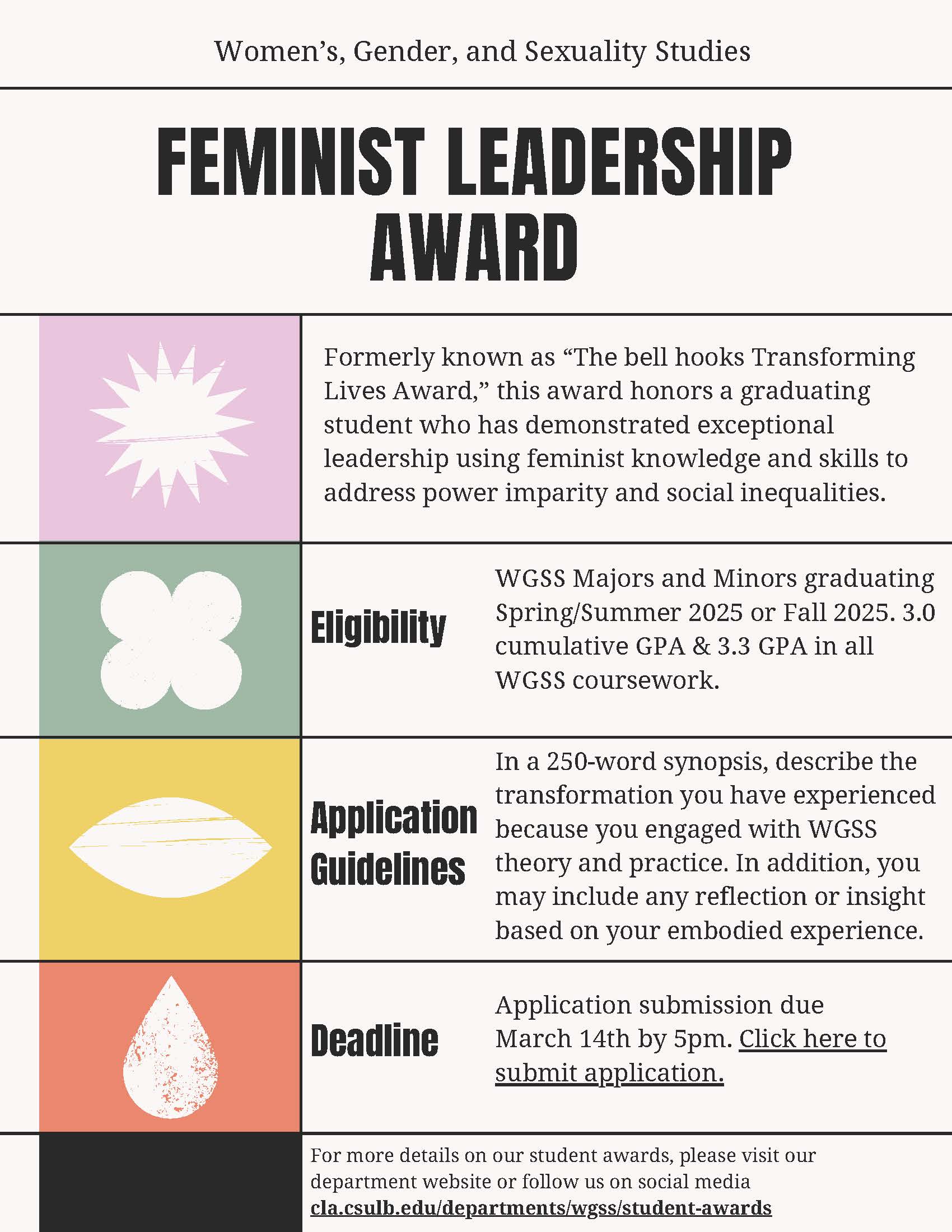 Women's, Gender, and Sexuality Studies

FEMINIST LEADERSHIP AWARD

Formerly known as "The bell hooks Transforming Lives Award," this award honors a graduating student who has demonstrated exceptional leadership using feminist knowledge and skills to address power imparity and social inequalities.

Eligibility

WGSS Majors and Minors graduating Spring/Summer 2025 or Fall 2025. 3.0 cumulative GPA & 3.3 GPA in all WGSS coursework.

Application Guidelines

In a 250-word synopsis, describe the transformation you have experienced because you engaged with WGSS theory and practice. In addition, you may include any reflection or insight based on your embodied experience.

Deadline

Application submission due March 14th by 5pm. Click here to submit application.

For more details on our student awards, please visit our department website or follow us on social media
cla.csulb.edu/departments/wgss/student-awards